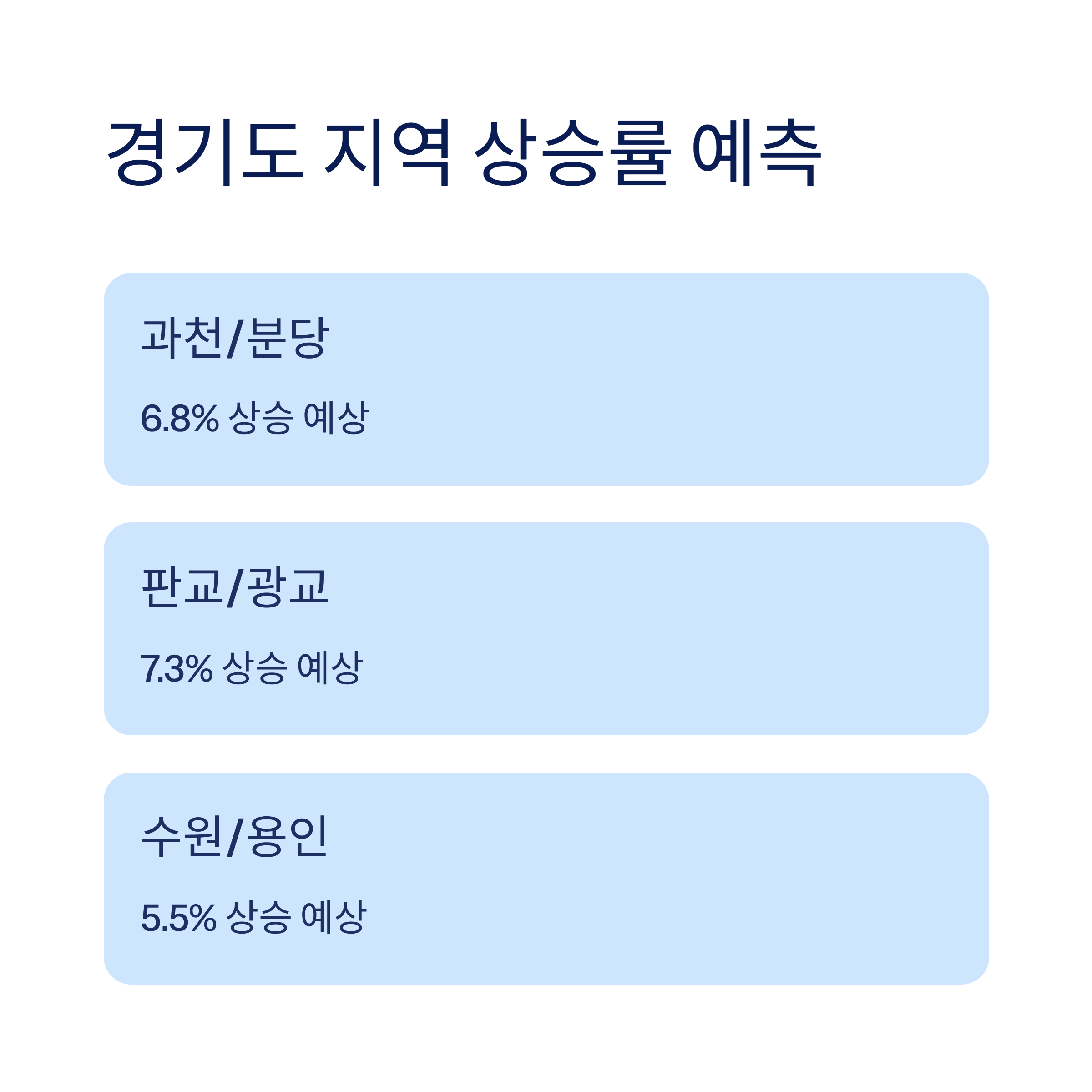 경기도 지역 상승률 예측

과천/분당

6.8% 상승 예상

판교/광교

7.3% 상승 예상

수원/용인

5.5% 상승 예상